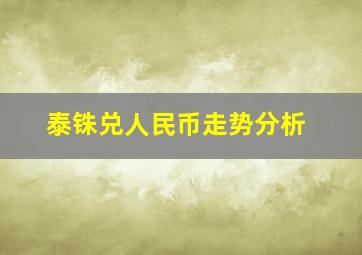 泰铢兑人民币走势分析